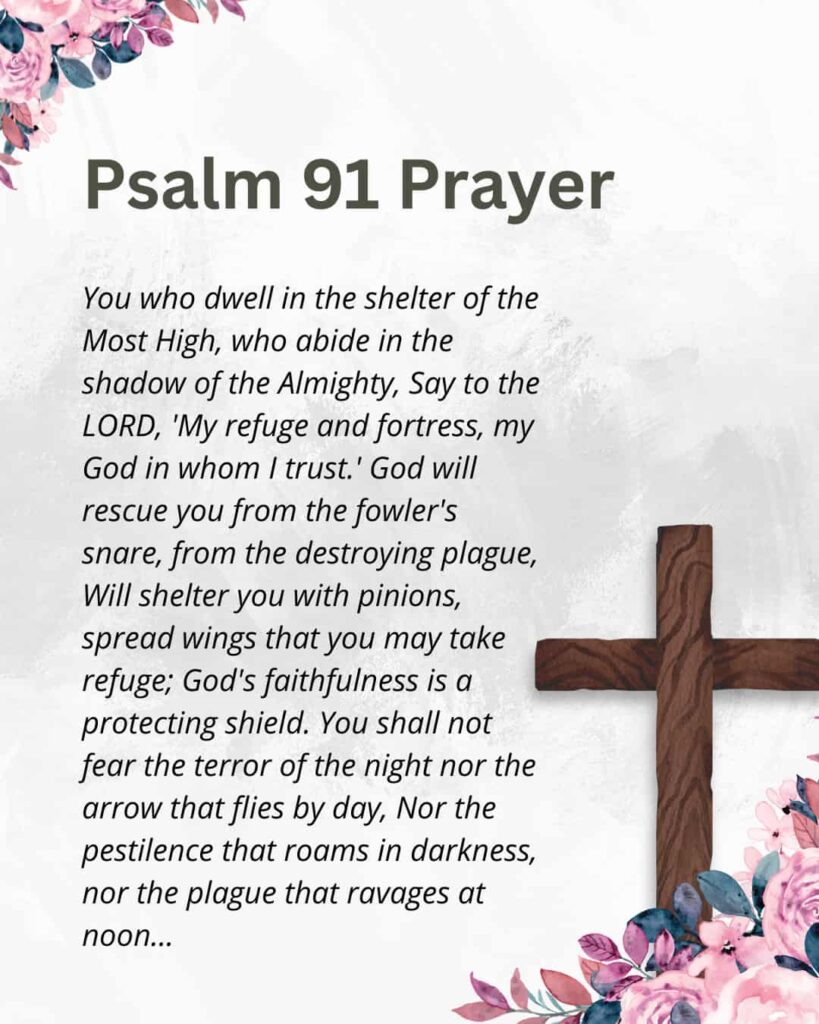 Psalm 91 Prayer

You who dwell in the shelter of the Most High, who abide in the shadow of the Almighty, Say to the LORD, 'My refuge and fortress, my God in whom I trust.' God will rescue you from the fowler's snare, from the destroying plague, Will shelter you with pinions, spread wings that you may take refuge; God's faithfulness is a protecting shield. You shall not fear the terror of the night nor the arrow that flies by day, Nor the pestilence that roams in darkness, nor the plague that ravages at noon...